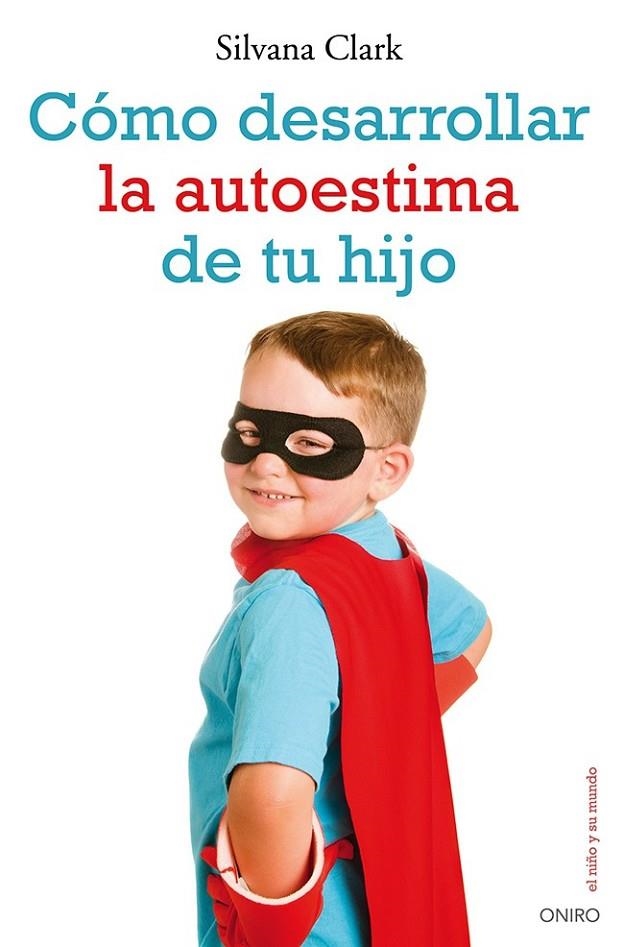 Silvana Clark

Cómo desarrollar la autoestima de tu hijo

el niño y su mundo

ONIRO